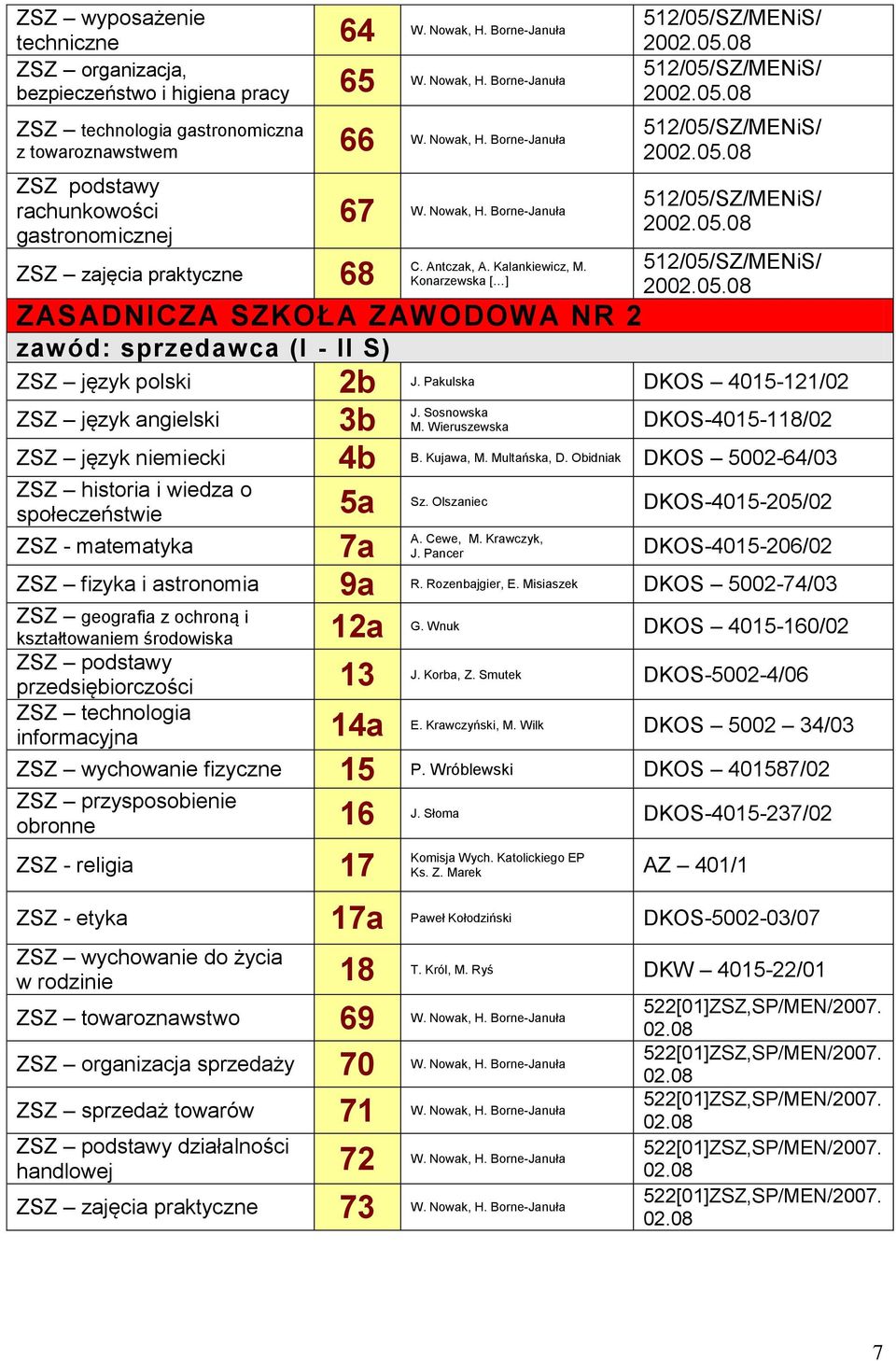 | | | | |
|---|---|---|---|
| ZSZ – wyposażenie techniczne | 64 | W. Nowak, H. Borne-Januła | 512/05/SZ/MENiS/ 2002.05.08 |
| ZSZ – organizacja, bezpieczeństwo i higiena pracy | 65 | W. Nowak, H. Borne-Januła | 512/05/SZ/MENiS/ 2002.05.08 |
| ZSZ – technologia gastronomiczna z towaroznawstwem | 66 | W. Nowak, H. Borne-Januła | 512/05/SZ/MENiS/ 2002.05.08 |
| ZSZ podstawy rachunkowości gastronomicznej | 67 | W. Nowak, H. Borne-Januła | 512/05/SZ/MENiS/ 2002.05.08 |
| ZSZ – zajęcia praktyczne | 68 | C. Antczak, A. Kalankiewicz, M. Konarzewska [...] | 512/05/SZ/MENiS/ 2002.05.08 |
| ZASADNICZA SZKOŁA ZAWODOWA NR 2 | | | |
| zawód: sprzedawca (I - II S) | | | |
| ZSZ – język polski | 2b | J. Pakulska | DKOS – 4015-121/02 |
| ZSZ – język angielski | 3b | J. Sosnowska M. Wieruszewska | DKOS-4015-118/02 |
| ZSZ – język niemiecki | 4b | B. Kujawa, M. Multańska, D. Obidniak | DKOS – 5002-64/03 |
| ZSZ – historia i wiedza o społeczeństwie | 5a | Sz. Olszaniec | DKOS-4015-205/02 |
| ZSZ - matematyka | 7a | A. Cewe, M. Krawczyk, J. Pancer | DKOS-4015-206/02 |
| ZSZ – fizyka i astronomia | 9a | R. Rozenbajgier, E. Misiaszek | DKOS – 5002-74/03 |
| ZSZ – geografia z ochroną i kształtowaniem środowiska | 12a | G. Wnuk | DKOS – 4015-160/02 |
| ZSZ – podstawy przedsiębiorczości | 13 | J. Korba, Z. Smutek | DKOS-5002-4/06 |
| ZSZ – technologia informacyjna | 14a | E. Krawczyński, M. Wilk | DKOS – 5002 – 34/03 |
| ZSZ – wychowanie fizyczne | 15 | P. Wróblewski | DKOS – 401587/02 |
| ZSZ – przysposobienie obronne | 16 | J. Słoma | DKOS-4015-237/02 |
| ZSZ - religia | 17 | Komisja Wych. Katolickiego EP Ks. Z. Marek | AZ – 401/1 |
| ZSZ - etyka | 17a | Paweł Kołodziński | DKOS-5002-03/07 |
| ZSZ – wychowanie do życia w rodzinie | 18 | T. Król, M. Ryś | DKW – 4015-22/01 |
| ZSZ – towaroznawstwo | 69 | W. Nowak, H. Borne-Januła | 522[01]ZSZ,SP/MEN/2007. 02.08 |
| ZSZ – organizacja sprzedaży | 70 | W. Nowak, H. Borne-Januła | 522[01]ZSZ,SP/MEN/2007. 02.08 |
| ZSZ – sprzedaż towarów | 71 | W. Nowak, H. Borne-Januła | 522[01]ZSZ,SP/MEN/2007. 02.08 |
| ZSZ – podstawy działalności handlowej | 72 | W. Nowak, H. Borne-Januła | 522[01]ZSZ,SP/MEN/2007. 02.08 |
| ZSZ – zajęcia praktyczne | 73 | W. Nowak, H. Borne-Januła | 522[01]ZSZ,SP/MEN/2007. 02.08 |

7